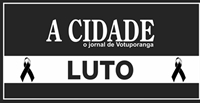 A CIDADE
o jornal de Votuporanga

LUTO